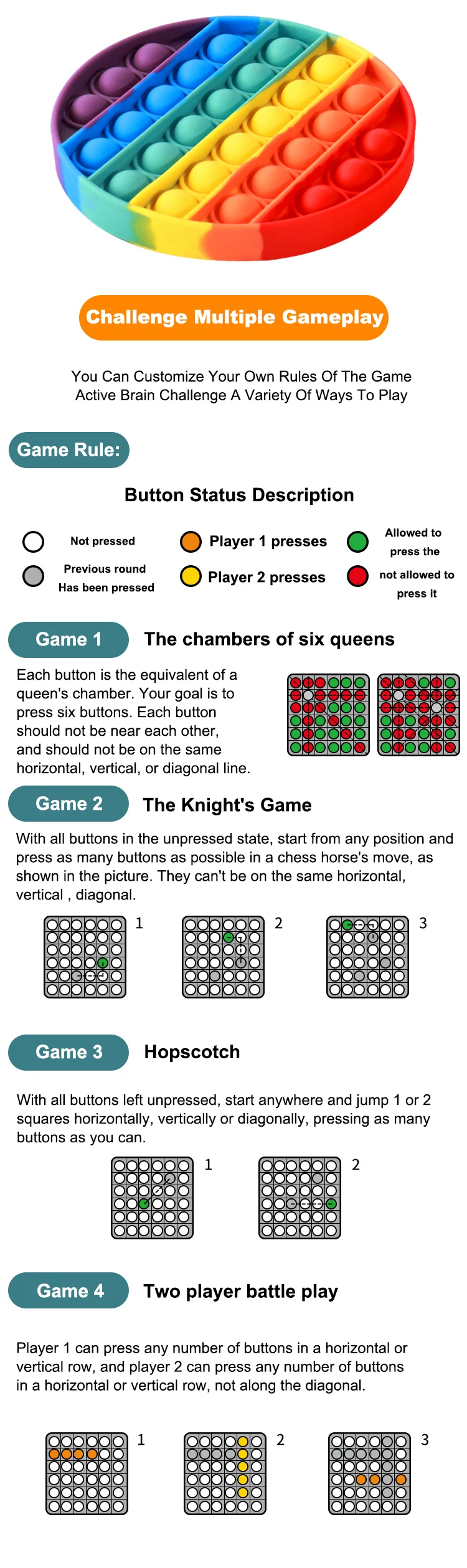 Challenge Multiple Gameplay

You Can Customize Your Own Rules Of The Game
Active Brain Challenge A Variety Of Ways To Play

Game Rule:

Button Status Description

Not pressed

Previous round
Has been pressed

Player 1 presses

Player 2 presses

Allowed to press the

not allowed to press it

Game 1

The chambers of six queens

Each button is the equivalent of a queen's chamber. Your goal is to press six buttons. Each button should not be near each other, and should not be on the same horizontal, vertical, or diagonal line.

Game 2

The Knight's Game

With all buttons in the unpressed state, start from any position and press as many buttons as possible in a chess horse's move, as shown in the picture. They can't be on the same horizontal, vertical , diagonal.

1

2

3

Game 3

Hopscotch

With all buttons left unpressed, start anywhere and jump 1 or 2 squares horizontally, vertically or diagonally, pressing as many buttons as you can.

1

2

Game 4

Two player battle play

Player 1 can press any number of buttons in a horizontal or vertical row, and player 2 can press any number of buttons in a horizontal or vertical row, not along the diagonal.

1

2

3